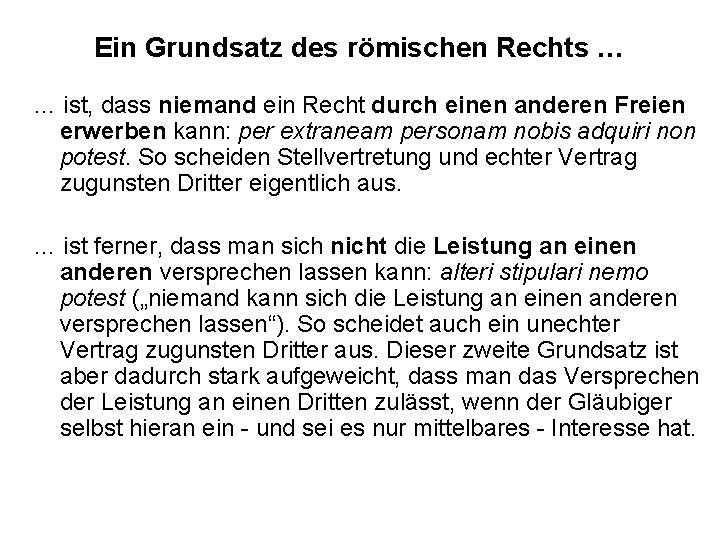 Ein Grundsatz des römischen Rechts …

… ist, dass niemand ein Recht durch einen anderen Freien erwerben kann: per extraneam personam nobis adquiri non potest. So scheiden Stellvertretung und echter Vertrag zugunsten Dritter eigentlich aus.

… ist ferner, dass man sich nicht die Leistung an einen anderen versprechen lassen kann: alteri stipulari nemo potest („niemand kann sich die Leistung an einen anderen versprechen lassen“). So scheidet auch ein unechter Vertrag zugunsten Dritter aus. Dieser zweite Grundsatz ist aber dadurch stark aufgeweicht, dass man das Versprechen der Leistung an einen Dritten zulässt, wenn der Gläubiger selbst hieran ein - und sei es nur mittelbares - Interesse hat.